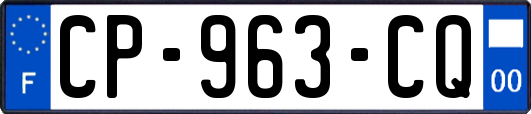 F
CP-963-CQ
00